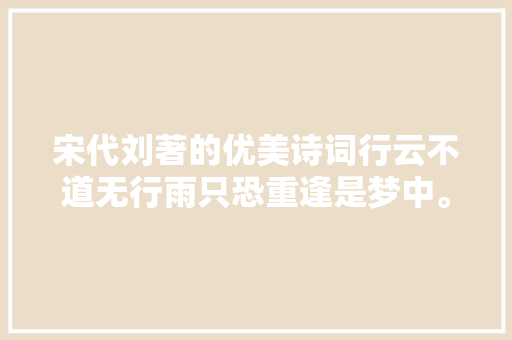 宋代刘著的优美诗词行云不道无行雨只恐重逢是梦中。